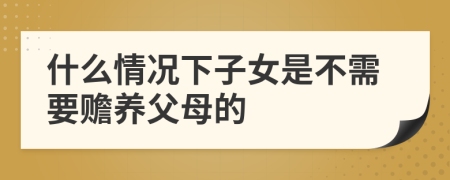 什么情况下子女是不需要赡养父母的